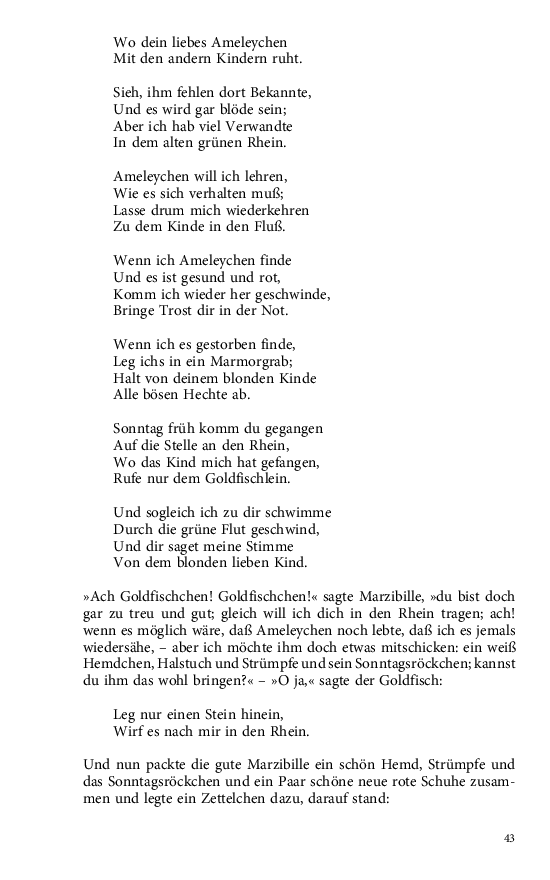 Wo dein liebes Ameleychen
Mit den andern Kindern ruht.

Sieh, ihm fehlen dort Bekannte,
Und es wird gar blöde sein;
Aber ich hab viel Verwandte
In dem alten grünen Rhein.

Ameleychen will ich lehren,
Wie es sich verhalten muß;
Lasse drum mich wiederkehren
Zu dem Kinde in den Fluß.

Wenn ich Ameleychen finde
Und es ist gesund und rot,
Komm ich wieder her geschwinde,
Bringe Trost dir in der Not.

Wenn ich es gestorben finde,
Leg ichs in ein Marmorgrab;
Halt von deinem blonden Kinde
Alle bösen Hechte ab.

Sonntag früh komm du gegangen
Auf die Stelle an den Rhein,
Wo das Kind mich hat gefangen,
Rufe nur dem Goldfischlein.

Und sogleich ich zu dir schwimme
Durch die grüne Flut geschwind,
Und dir saget meine Stimme
Von dem blonden lieben Kind.

»Ach Goldfischchen! Goldfischchen!« sagte Marzibille, »du bist doch gar zu treu und gut; gleich will ich dich in den Rhein tragen; ach! wenn es möglich wäre, daß Ameleychen noch lebte, daß ich es jemals wiedersähe, – aber ich möchte ihm doch etwas mitschicken: ein weiß Hemdchen, Halstuch und Strümpfe und sein Sonntagsröckchen; kannst du ihm das wohl bringen?« – »O ja,« sagte der Goldfisch:

Leg nur einen Stein hinein,
Wirf es nach mir in den Rhein.

Und nun packte die gute Marzibille ein schön Hemd, Strümpfe und das Sonntagsröckchen und ein Paar schöne neue rote Schuhe zusammen und legte ein Zettelchen dazu, darauf stand:

43